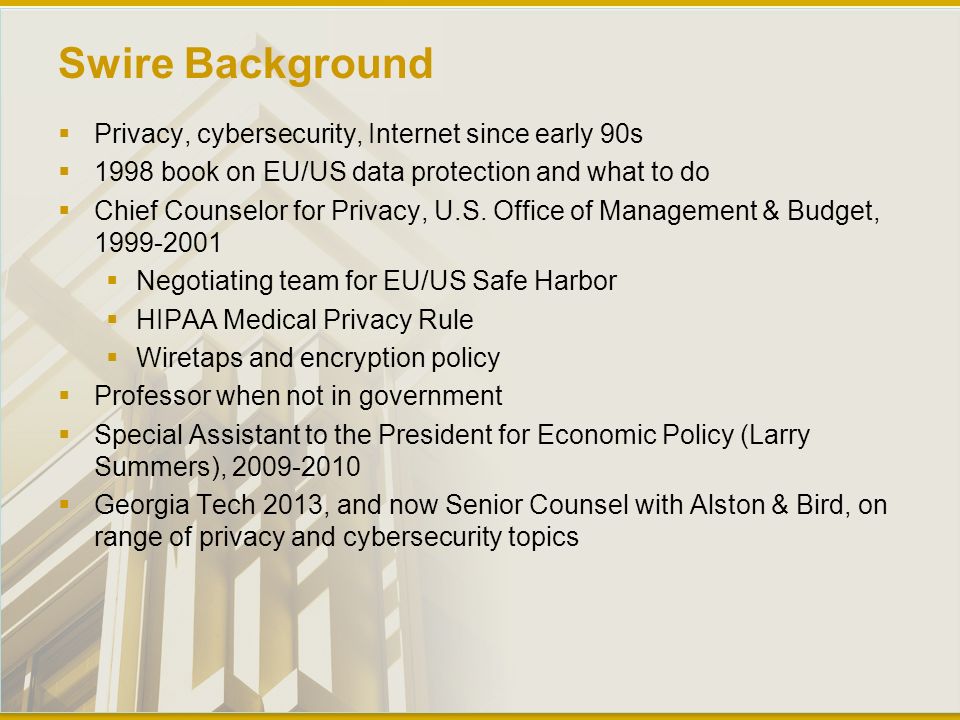 Swire Background

- Privacy, cybersecurity, Internet since early 90s
- 1998 book on EU/US data protection and what to do
- Chief Counselor for Privacy, U.S. Office of Management & Budget, 1999-2001
  - Negotiating team for EU/US Safe Harbor
  - HIPAA Medical Privacy Rule
  - Wiretaps and encryption policy
- Professor when not in government
- Special Assistant to the President for Economic Policy (Larry Summers), 2009-2010
- Georgia Tech 2013, and now Senior Counsel with Alston & Bird, on range of privacy and cybersecurity topics